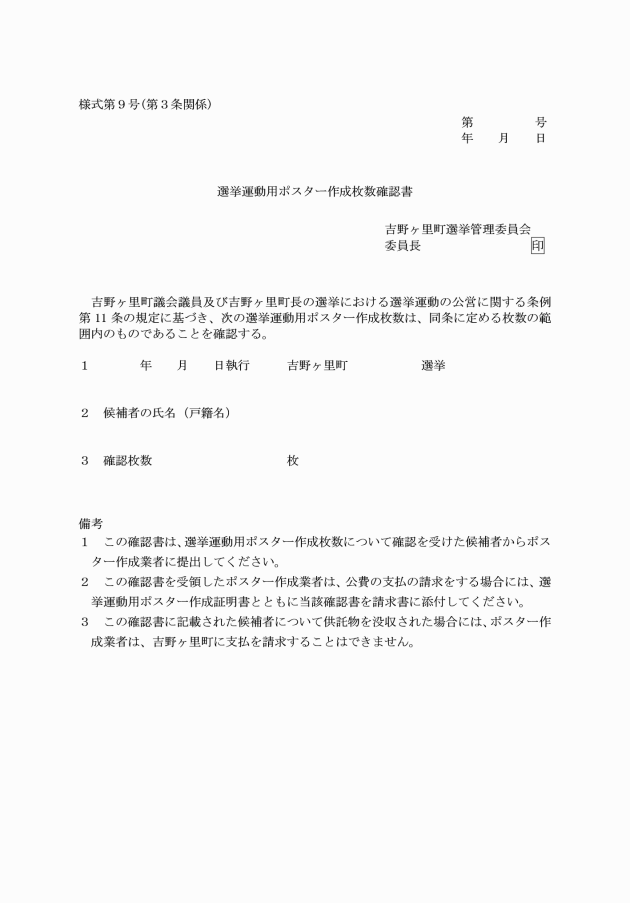 様式第９号（第３条関係）

第　　　号
年　月　日

選挙運動用ポスター作成枚数確認書

吉野ヶ里町選挙管理委員会
委員長　　　　　　印

吉野ヶ里町議会議員及び吉野ヶ里町長の選挙における選挙運動の公営に関する条例第 11 条の規定に基づき、次の選挙運動用ポスター作成枚数は、同条に定める枚数の範囲内のものであることを確認する。

１　　年　月　日執行　吉野ヶ里町　　　選挙

２　候補者の氏名（戸籍名）

３　確認枚数　　　　　枚

備考
１　この確認書は、選挙運動用ポスター作成枚数について確認を受けた候補者からポスター作成業者に提出してください。
２　この確認書を受領したポスター作成業者は、公費の支払の請求をする場合には、選挙運動用ポスター作成証明書とともに当該確認書を請求書に添付してください。
３　この確認書に記載された候補者について供託物を没収された場合には、ポスター作成業者は、吉野ヶ里町に支払を請求することはできません。